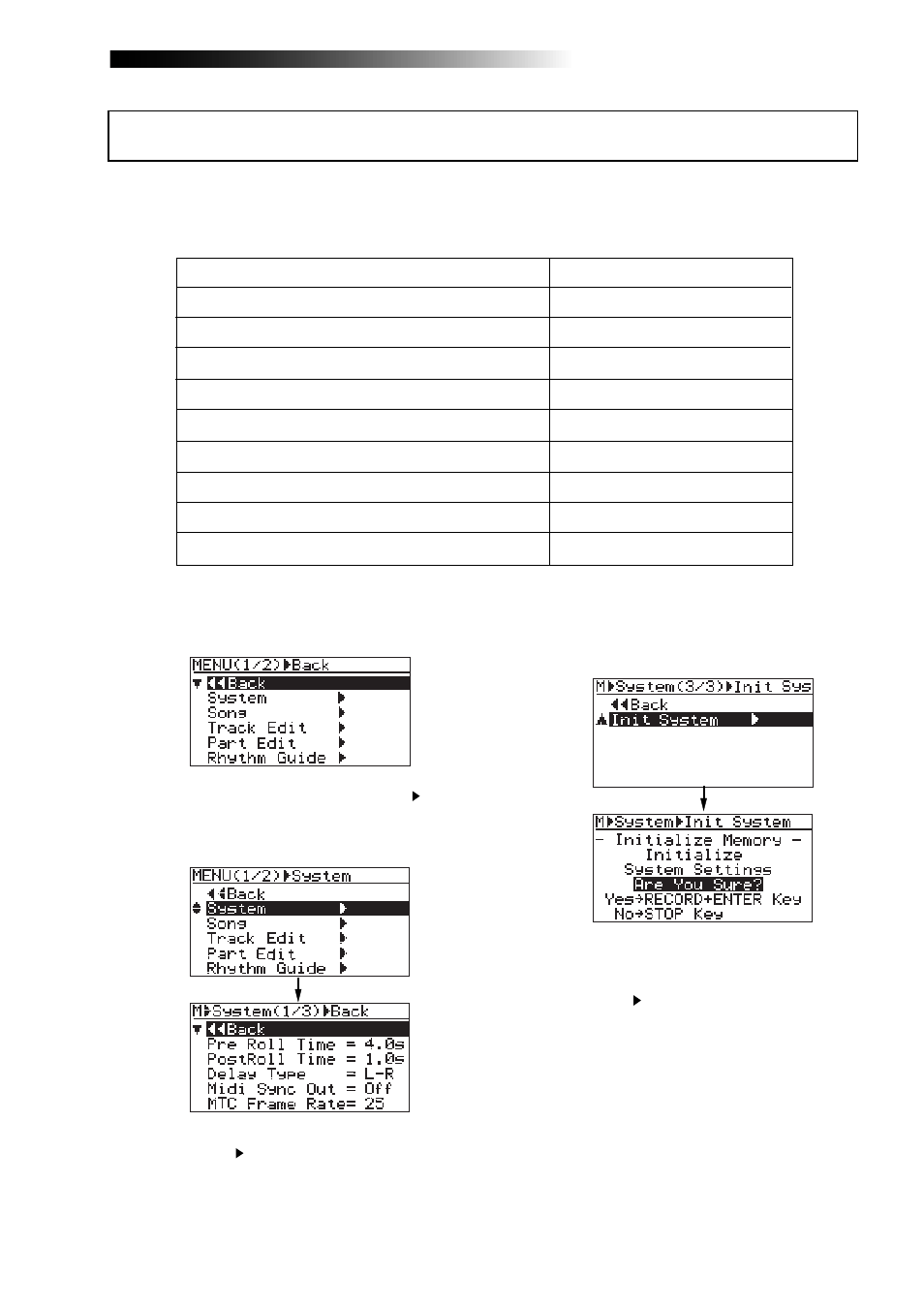 MENU(1/2)▶Back
◀◀Back
System ▶
Song ▶
Track Edit ▶
Part Edit ▶
Rhythm Guide ▶

MENU(1/2)▶System
◀◀Back
System ▶
Song ▶
Track Edit ▶
Part Edit ▶
Rhythm Guide ▶

M▶System(1/3)▶Back
◀◀Back
Pre Roll Time = 4.0s
PostRoll Time = 1.0s
Delay Type = L-R
Midi Sync Out = Off
MTC Frame Rate= 25

M▶System(3/3)▶Init Sys
◀◀Back
Init System ▶

M▶System▶Init System
- Initialize Memory -
Initialize
System Settings
Are You Sure?
Yes→RECORD+ENTER Key
No→STOP Key